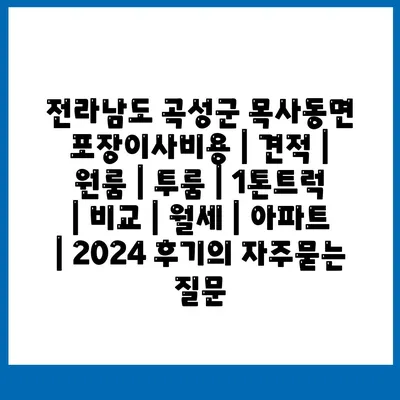 전라남도 곡성군 목사동면 포장이사비용 | 견적 | 원룸 | 투룸 | 1톤트럭 | 비교 | 월세 | 아파트 | 2024 후기의 자주묻는 질문